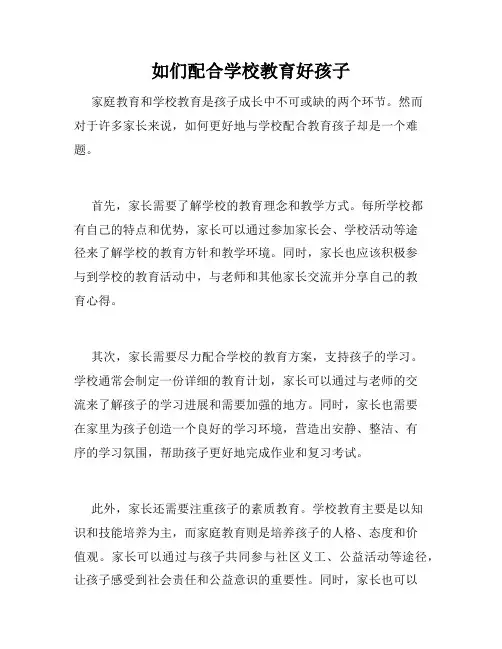 如们配合学校教育好孩子

家庭教育和学校教育是孩子成长中不可或缺的两个环节。然而对于许多家长来说，如何更好地与学校配合教育孩子却是一个难题。

首先，家长需要了解学校的教育理念和教学方式。每所学校都有自己的特点和优势，家长可以通过参加家长会、学校活动等途径来了解学校的教育方针和教学环境。同时，家长也应该积极参与到学校的教育活动中，与老师和其他家长交流并分享自己的教育心得。

其次，家长需要尽力配合学校的教育方案，支持孩子的学习。学校通常会制定一份详细的教育计划，家长可以通过与老师的交流来了解孩子的学习进展和需要加强的地方。同时，家长也需要在家里为孩子创造一个良好的学习环境，营造出安静、整洁、有序的学习氛围，帮助孩子更好地完成作业和复习考试。

此外，家长还需要注重孩子的素质教育。学校教育主要是以知识和技能培养为主，而家庭教育则是培养孩子的人格、态度和价值观。家长可以通过与孩子共同参与社区义工、公益活动等途径，让孩子感受到社会责任和公益意识的重要性。同时，家长也可以